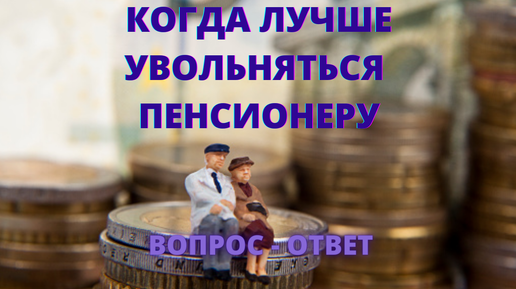 КОГДА ЛУЧШЕ УВОЛЬНЯТЬСЯ ПЕНСИОНЕРУ

ВОПРОС - ОТВЕТ